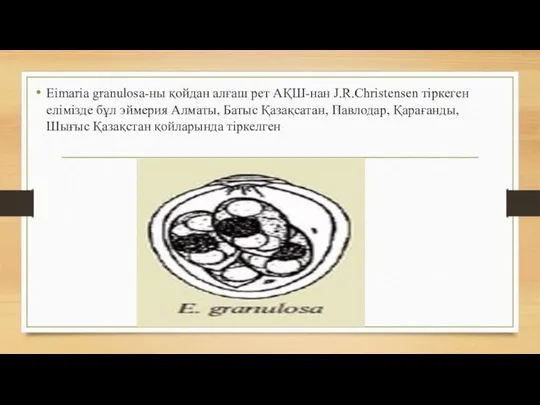 • Eimaria granulosa-ны қойдан алғаш рет АҚШ-нан J.R.Christensen тіркеген елімізде бұл эймерия Алматы, Батыс Қазақсатан, Павлодар, Қарағанды, Шығыс Қазақстан қойларында тіркелген

E. granulosa